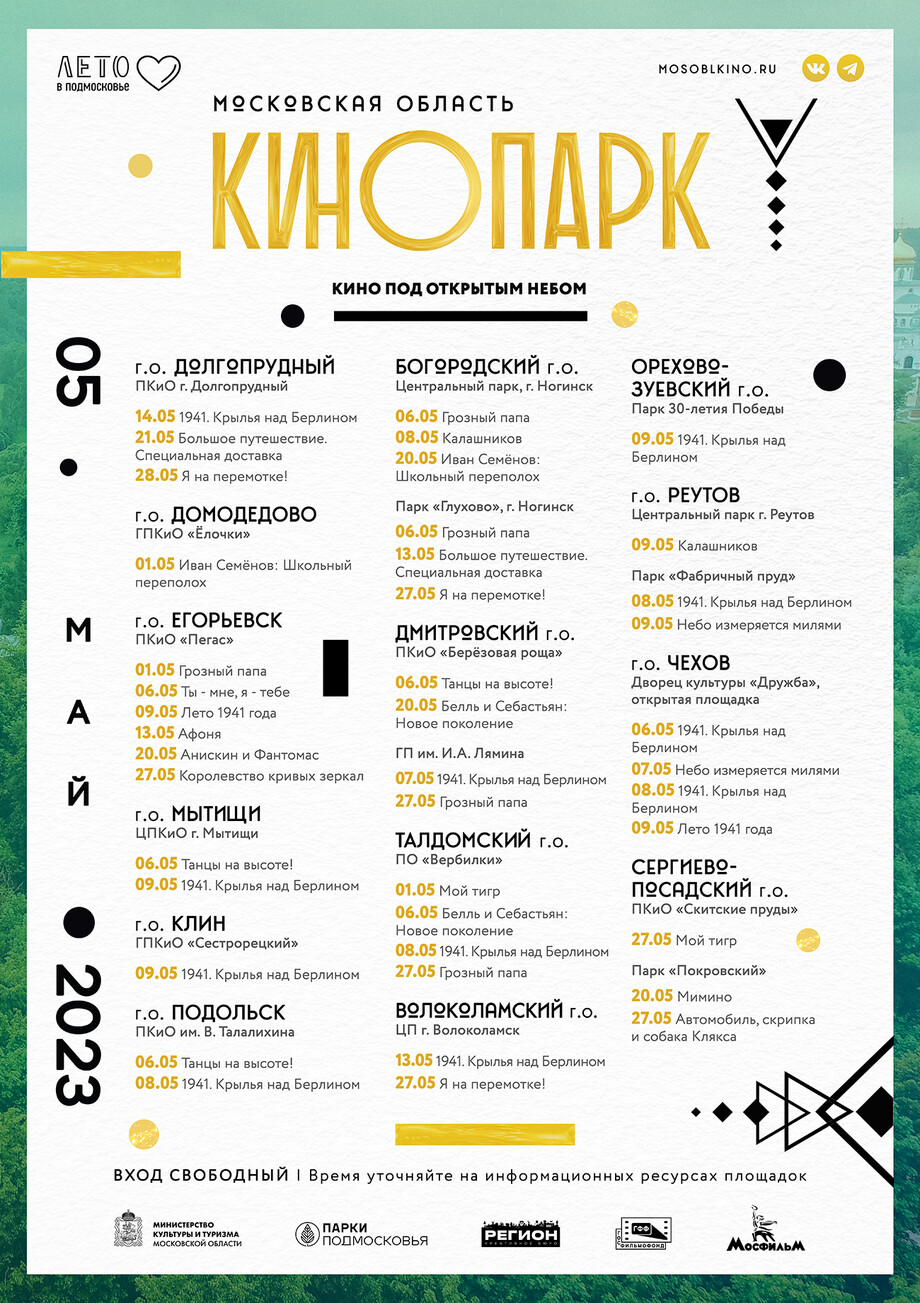 ЛЕТО
в подмосковье

MOSOBLKINO.RU

МОСКОВСКАЯ ОБЛАСТЬ
КИНОПАРК
КИНО ПОД ОТКРЫТЫМ НЕБОМ

05 • МАЙ • 2023

г.о. ДОЛГОПРУДНЫЙ
ПКиО г. Долгопрудный
14.05 1941. Крылья над Берлином
21.05 Большое путешествие. Специальная доставка
28.05 Я на перемотке!

г.о. ДОМОДЕДОВО
ГПКиО «Ёлочки»
01.05 Иван Семёнов: Школьный переполох

г.о. ЕГОРЬЕВСК
ПКиО «Пегас»
01.05 Грозный папа
06.05 Ты - мне, я - тебе
09.05 Лето 1941 года
13.05 Афоня
20.05 Анискин и Фантомас
27.05 Королевство кривых зеркал

г.о. МЫТИЩИ
ЦПКиО г. Мытищи
06.05 Танцы на высоте!
09.05 1941. Крылья над Берлином

г.о. КЛИН
ГПКиО «Сестрорецкий»
09.05 1941. Крылья над Берлином

г.о. ПОДОЛЬСК
ПКиО им. В. Талалихина
06.05 Танцы на высоте!
08.05 1941. Крылья над Берлином

БОГОРОДСКИЙ г.о.
Центральный парк, г. Ногинск
06.05 Грозный папа
08.05 Калашников
20.05 Иван Семёнов: Школьный переполох

Парк «Глухово», г. Ногинск
06.05 Грозный папа
13.05 Большое путешествие. Специальная доставка
27.05 Я на перемотке!

ДМИТРОВСКИЙ г.о.
ПКиО «Берёзовая роща»
06.05 Танцы на высоте!
20.05 Белль и Себастьян: Новое поколение

ГП им. И.А. Лямина
07.05 1941. Крылья над Берлином
27.05 Грозный папа

ТАЛДОМСКИЙ г.о.
ПО «Вербилки»
01.05 Мой тигр
06.05 Белль и Себастьян: Новое поколение
08.05 1941. Крылья над Берлином
27.05 Грозный папа

ВОЛОКОЛАМСКИЙ г.о.
ЦП г. Волоколамск
13.05 1941. Крылья над Берлином
27.05 Я на перемотке!

ОРЕХОВО-ЗУЕВСКИЙ г.о.
Парк 30-летия Победы
09.05 1941. Крылья над Берлином

г.о. РЕУТОВ
Центральный парк г. Реутов
09.05 Калашников

Парк «Фабричный пруд»
08.05 1941. Крылья над Берлином
09.05 Небо измеряется милями

г.о. ЧЕХОВ
Дворец культуры «Дружба», открытая площадка
06.05 1941. Крылья над Берлином
07.05 Небо измеряется милями
08.05 1941. Крылья над Берлином
09.05 Лето 1941 года

СЕРГИЕВО-ПОСАДСКИЙ г.о.
ПКиО «Скитские пруды»
27.05 Мой тигр

Парк «Покровский»
20.05 Мимино
27.05 Автомобиль, скрипка и собака Клякса

ВХОД СВОБОДНЫЙ | Время уточняйте на информационных ресурсах площадок

МИНИСТЕРСТВО КУЛЬТУРЫ И ТУРИЗМА МОСКОВСКОЙ ОБЛАСТИ
ПАРКИ ПОДМОСКОВЬЯ
РЕГИОН
ГФФ ФИЛЬМОФОНД
МОСФИЛЬМ